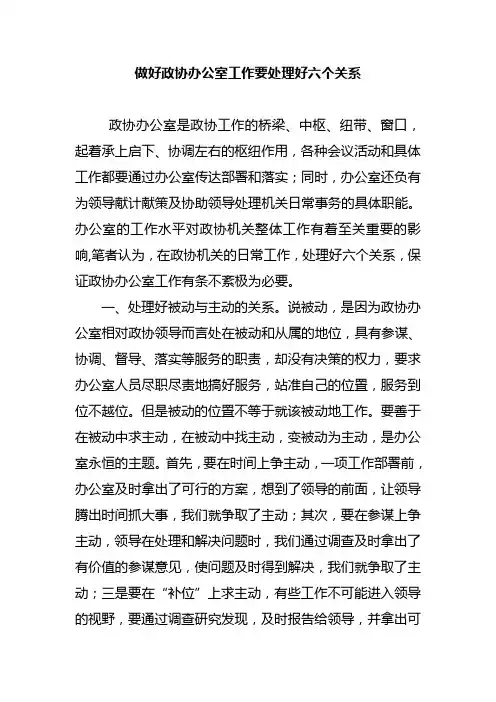 做好政协办公室工作要处理好六个关系

政协办公室是政协工作的桥梁、中枢、纽带、窗口，起着承上启下、协调左右的枢纽作用，各种会议活动和具体工作都要通过办公室传达部署和落实；同时，办公室还负有为领导献计献策及协助领导处理机关日常事务的具体职能。办公室的工作水平对政协机关整体工作有着至关重要的影响,笔者认为，在政协机关的日常工作，处理好六个关系，保证政协办公室工作有条不紊极为必要。

一、处理好被动与主动的关系。说被动，是因为政协办公室相对政协领导而言处在被动和从属的地位，具有参谋、协调、督导、落实等服务的职责，却没有决策的权力，要求办公室人员尽职尽责地搞好服务，站准自己的位置，服务到位不越位。但是被动的位置不等于就该被动地工作。要善于在被动中求主动，在被动中找主动，变被动为主动，是办公室永恒的主题。首先，要在时间上争主动，一项工作部署前，办公室及时拿出了可行的方案，想到了领导的前面，让领导腾出时间抓大事，我们就争取了主动；其次，要在参谋上争主动，领导在处理和解决问题时，我们通过调查及时拿出了有价值的参谋意见，使问题及时得到解决，我们就争取了主动；三是要在“补位”上求主动，有些工作不可能进入领导的视野，要通过调查研究发现，及时报告给领导，并拿出可